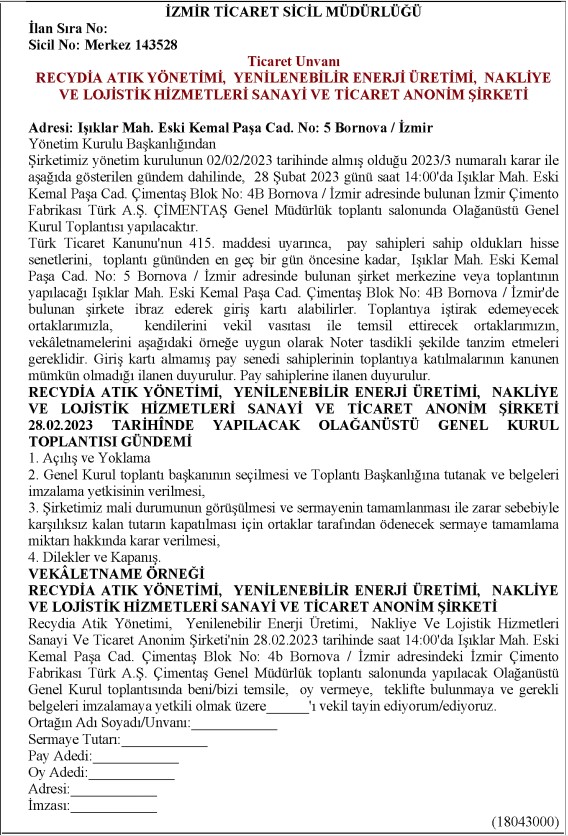 İZMİR TİCARET SİCİL MÜDÜRLÜĞÜ
İlan Sıra No:
Sicil No: Merkez 143528

Ticaret Unvanı
RECYDİA ATIK YÖNETİMİ, YENİLENEBİLİR ENERJİ ÜRETİMİ, NAKLİYE VE LOJİSTİK HİZMETLERİ SANAYİ VE TİCARET ANONİM ŞİRKETİ

Adresi: Işıklar Mah. Eski Kemal Paşa Cad. No: 5 Bornova / İzmir
Yönetim Kurulu Başkanlığından
Şirketimiz yönetim kurulunun 02/02/2023 tarihinde almış olduğu 2023/3 numaralı karar ile aşağıda gösterilen gündem dahilinde, 28 Şubat 2023 günü saat 14:00'da Işıklar Mah. Eski Kemal Paşa Cad. Çimentaş Blok No: 4B Bornova / İzmir adresinde bulunan İzmir Çimento Fabrikası Türk A.Ş. ÇİMENTAŞ Genel Müdürlük toplantı salonunda Olağanüstü Genel Kurul Toplantısı yapılacaktır.
Türk Ticaret Kanunu'nun 415. maddesi uyarınca, pay sahipleri sahip oldukları hisse senetlerini, toplantı gününden en geç bir gün öncesine kadar, Işıklar Mah. Eski Kemal Paşa Cad. No: 5 Bornova / İzmir adresinde bulunan şirket merkezine veya toplantının yapılacağı Işıklar Mah. Eski Kemal Paşa Cad. Çimentaş Blok No: 4B Bornova / İzmir'de bulunan şirkete ibraz ederek giriş kartı alabilirler. Toplantıya iştirak edemeyecek ortaklarımızla, kendilerini vekil vasıtası ile temsil ettirecek ortaklarımızın, vekâletnamelerini aşağıdaki örneğe uygun olarak Noter tasdikli şekilde tanzim etmeleri gereklidir. Giriş kartı almamış pay senedi sahiplerinin toplantıya katılmalarının kanunen mümkün olmadığı ilanen duyurulur. Pay sahiplerine ilanen duyurulur.
RECYDİA ATIK YÖNETİMİ, YENİLENEBİLİR ENERJİ ÜRETİMİ, NAKLİYE VE LOJİSTİK HİZMETLERİ SANAYİ VE TİCARET ANONİM ŞİRKETİ 28.02.2023 TARİHİNDE YAPILACAK OLAĞANÜSTÜ GENEL KURUL TOPLANTISI GÜNDEMİ
1. Açılış ve Yoklama
2. Genel Kurul toplantı başkanının seçilmesi ve Toplantı Başkanlığına tutanak ve belgeleri imzalama yetkisinin verilmesi,
3. Şirketimiz mali durumunun görüşülmesi ve sermayenin tamamlanması ile zarar sebebiyle karşılıksız kalan tutarın kapatılması için ortaklar tarafından ödenecek sermaye tamamlama miktarı hakkında karar verilmesi,
4. Dilekler ve Kapanış.
VEKÂLETNAME ÖRNEĞİ
RECYDİA ATIK YÖNETİMİ, YENİLENEBİLİR ENERJİ ÜRETİMİ, NAKLİYE VE LOJİSTİK HİZMETLERİ SANAYİ VE TİCARET ANONİM ŞİRKETİ
Recydia Atık Yönetimi, Yenilenebilir Enerji Üretimi, Nakliye Ve Lojistik Hizmetleri Sanayi Ve Ticaret Anonim Şirketi'nin 28.02.2023 tarihinde saat 14:00'da Işıklar Mah. Eski Kemal Paşa Cad. Çimentaş Blok No: 4b Bornova / İzmir adresindeki İzmir Çimento Fabrikası Türk A.Ş. Çimentaş Genel Müdürlük toplantı salonunda yapılacak Olağanüstü Genel Kurul toplantısında beni/bizi temsile, oy vermeye, teklifte bulunmaya ve gerekli belgeleri imzalamaya yetkili olmak üzere______'ı vekil tayin ediyorum/ediyoruz.
Ortağın Adı Soyadı/Unvanı:____________
Sermaye Tutarı:____________
Pay Adedi:____________
Oy Adedi:____________
Adresi:____________
İmzası:____________
(18043000)